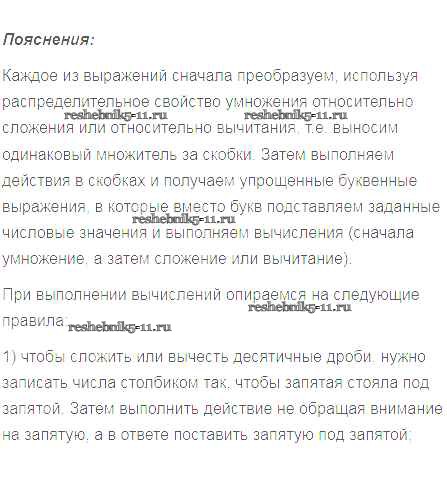 Пояснения:

Каждое из выражений сначала преобразуем, используя распределительное свойство умножения относительно сложения или относительно вычитания, т.е. выносим одинаковый множитель за скобки. Затем выполняем действия в скобках и получаем упрощенные буквенные выражения, в которые вместо букв подставляем заданные числовые значения и выполняем вычисления (сначала умножение, а затем сложение или вычитание).

reshebnik5-11.ru reshebnik5-11.ru reshebnik5-11.ru

При выполнении вычислений опираемся на следующие правила:

reshebnik5-11.ru reshebnik5-11.ru

1) чтобы сложить или вычесть десятичные дроби, нужно записать числа столбиком так, чтобы запятая стояла под запятой. Затем выполнить действие не обращая внимание на запятую, а в ответе поставить запятую под запятой;